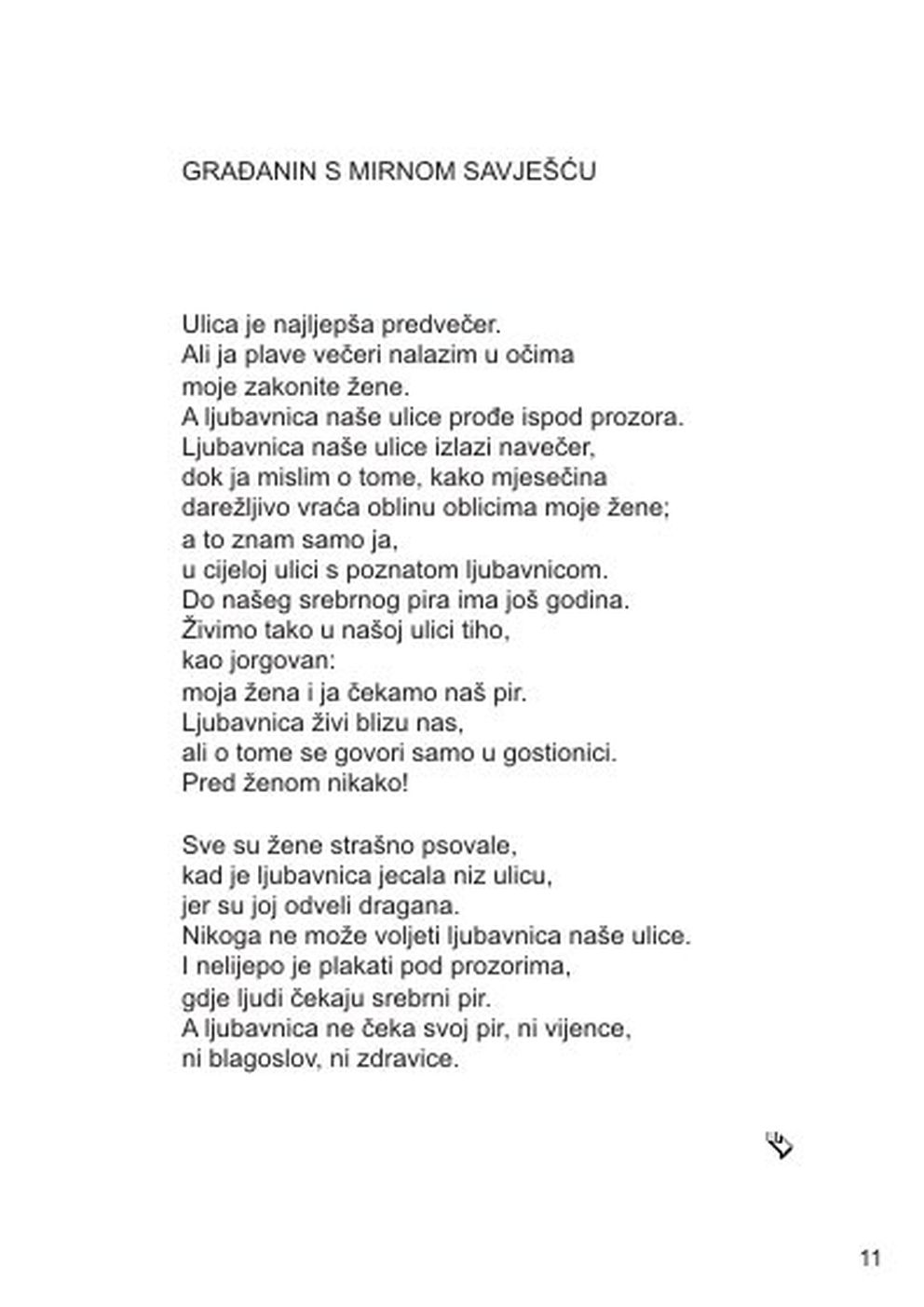 GRAĐANIN S MIRNOM SAVJEŠĆU

Ulica je najljepša predvečer.
Ali ja plave večeri nalazim u očima
moje zakonite žene.
A ljubavnica naše ulice prođe ispod prozora.
Ljubavnica naše ulice izlazi navečer,
dok ja mislim o tome, kako mjesečina
darežljivo vraća oblinu oblicima moje žene;
a to znam samo ja,
u cijeloj ulici s poznatom ljubavnicom.
Do našeg srebrnog pira ima još godina.
Živimo tako u našoj ulici tiho,
kao jorgovan:
moja žena i ja čekamo naš pir.
Ljubavnica živi blizu nas,
ali o tome se govori samo u gostionici.
Pred ženom nikako!

Sve su žene strašno psovale,
kad je ljubavnica jecala niz ulicu,
jer su joj odveli dragana.
Nikoga ne može voljeti ljubavnica naše ulice.
I nelijepo je plakati pod prozorima,
gdje ljudi čekaju srebrni pir.
A ljubavnica ne čeka svoj pir, ni vijence,
ni blagoslov, ni zdravice.

11